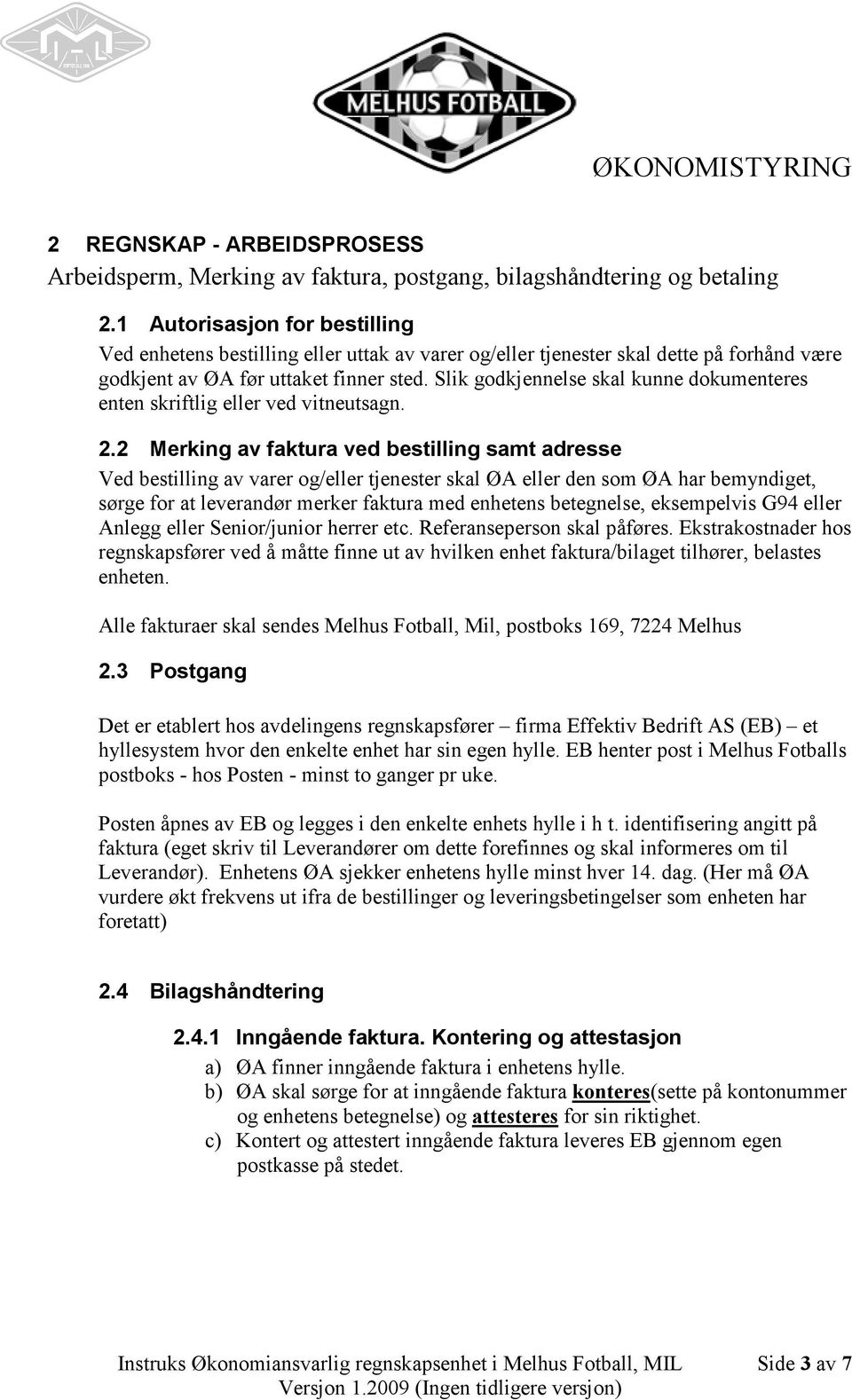 MELHUS FOTBALL

ØKONOMISTYRING

2 REGNSKAP - ARBEIDSPROSESS
Arbeidsperm, Merking av faktura, postgang, bilagshåndtering og betaling

2.1 Autorisasjon for bestilling
Ved enhetens bestilling eller uttak av varer og/eller tjenester skal dette på forhånd være godkjent av ØA før uttaket finner sted. Slik godkjennelse skal kunne dokumenteres enten skriftlig eller ved vitneutsagn.

2.2 Merking av faktura ved bestilling samt adresse
Ved bestilling av varer og/eller tjenester skal ØA eller den som ØA har bemyndiget, sørge for at leverandør merker faktura med enhetens betegnelse, eksempelvis G94 eller Anlegg eller Senior/junior herrer etc. Referanseperson skal påføres. Ekstrakostnader hos regnskapsfører ved å måtte finne ut av hvilken enhet faktura/bilaget tilhører, belastes enheten.

Alle fakturaer skal sendes Melhus Fotball, Mil, postboks 169, 7224 Melhus

2.3 Postgang

Det er etablert hos avdelingens regnskapsfører – firma Effektiv Bedrift AS (EB) – et hyllesystem hvor den enkelte enhet har sin egen hylle. EB henter post i Melhus Fotballs postboks - hos Posten - minst to ganger pr uke.

Posten åpnes av EB og legges i den enkelte enhets hylle i h t. identifisering angitt på faktura (eget skriv til Leverandører om dette forefinnes og skal informeres om til Leverandør). Enhetens ØA sjekker enhetens hylle minst hver 14. dag. (Her må ØA vurdere økt frekvens ut ifra de bestillinger og leveringsbetingelser som enheten har foretatt)

2.4 Bilagshåndtering

2.4.1 Inngående faktura. Kontering og attestasjon
a) ØA finner inngående faktura i enhetens hylle.
b) ØA skal sørge for at inngående faktura konteres(sette på kontonummer og enhetens betegnelse) og attesteres for sin riktighet.
c) Kontert og attestert inngående faktura leveres EB gjennom egen postkasse på stedet.

Instruks Økonomiansvarlig regnskapsenhet i Melhus Fotball, MIL Side 3 av 7
Versjon 1.2009 (Ingen tidligere versjon)